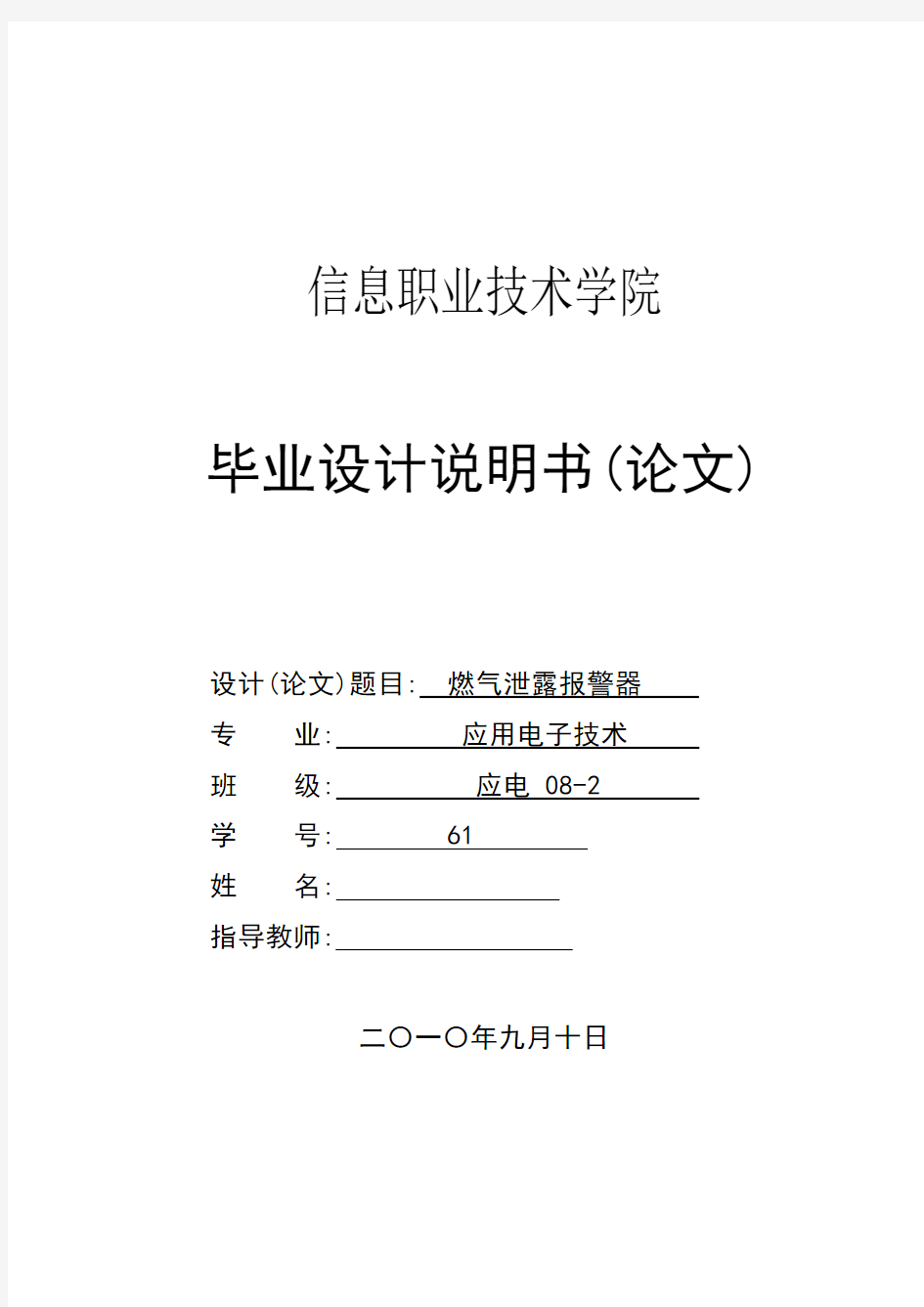 信息职业技术学院

毕业设计说明书(论文)

设计(论文)题目: 燃气泄露报警器

专　　业: 应用电子技术

班　　级: 应电 08-2

学　　号: 61

姓　　名:

指导教师:

二〇一〇年九月十日